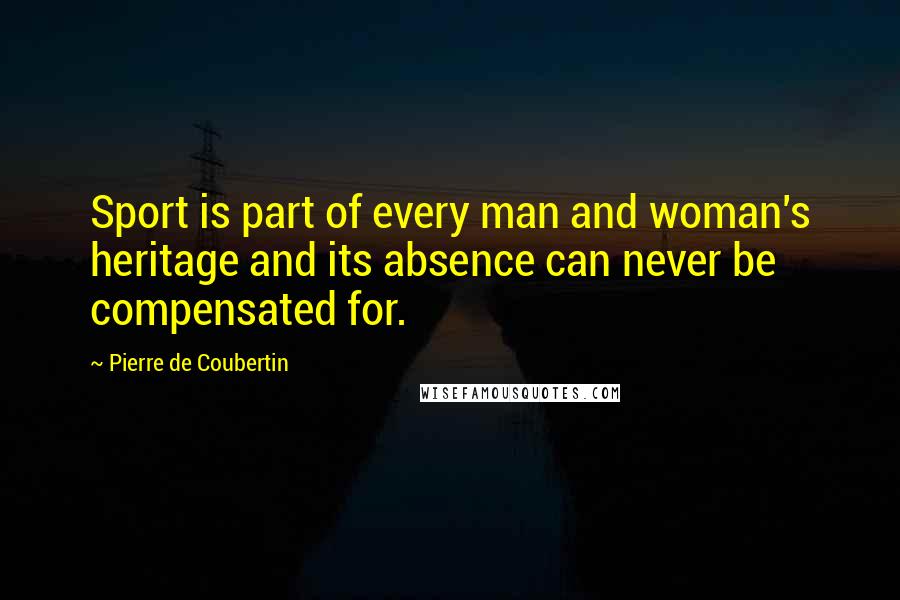 Sport is part of every man and woman's heritage and its absence can never be compensated for.

~ Pierre de Coubertin

WISEFAMOUSQUOTES.COM